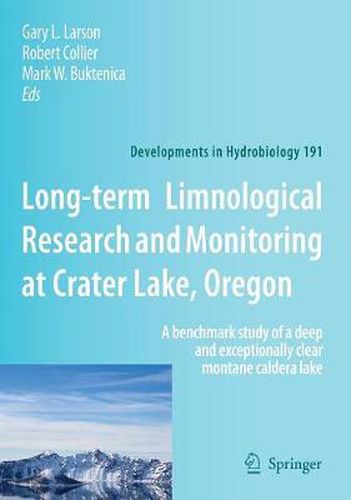 Gary L. Larson
Robert Collier
Mark W. Buktenica
Eds

Developments in Hydrobiology 191

Long-term Limnological Research and Monitoring at Crater Lake, Oregon

A benchmark study of a deep and exceptionally clear montane caldera lake

Springer